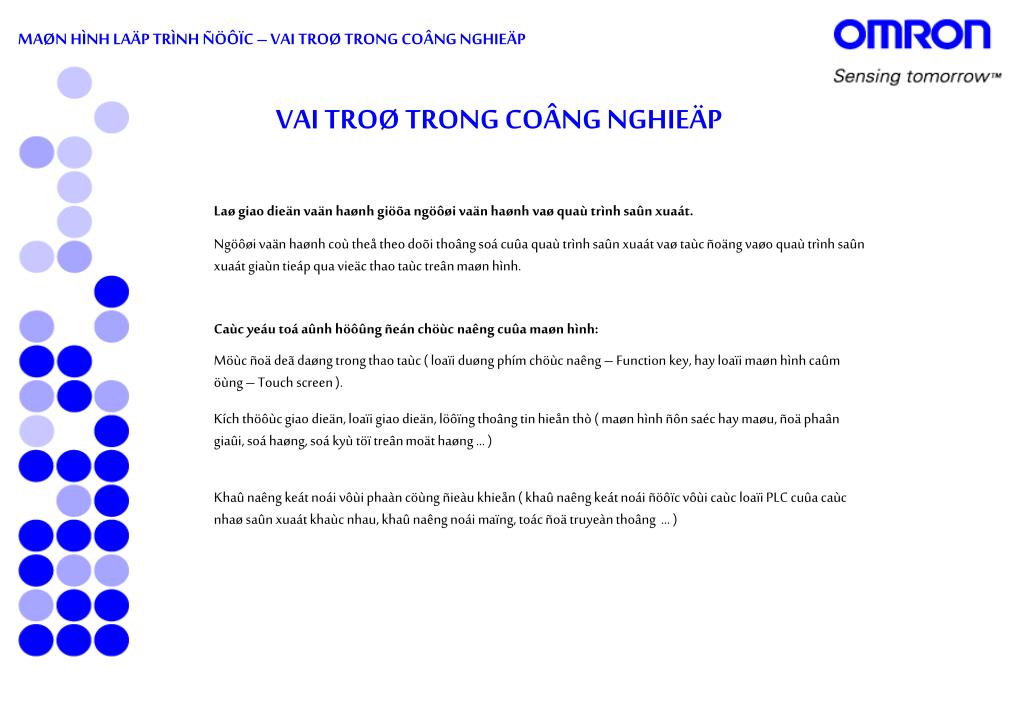 MAØN HÌNH LAÄP TRÌNH ÑÖÔÏC – VAI TROØ TRONG COÂNG NGHIEÄP

OMRON
Sensing tomorrow™

VAI TROØ TRONG COÂNG NGHIEÄP

Laø giao dieän vaän haønh giöõa ngöôøi vaän haønh vaø quaù trình saûn xuaát.

Ngöôøi vaän haønh coù theå theo doõi thoâng soá cuûa quaù trình saûn xuaát vaø taùc ñoäng vaøo quaù trình saûn xuaát giaùn tieáp qua vieäc thao taùc treân maøn hình.

Caùc yeáu toá aûnh höôûng ñeán chöùc naêng cuûa maøn hình:

Möùc ñoä deã daøng trong thao taùc ( loaïi duøng phím chöùc naêng – Function key, hay loaïi maøn hình caûm öùng – Touch screen ).

Kích thöôùc giao dieän, loaïi giao dieän, löôïng thoâng tin hieån thò ( maøn hình ñôn saéc hay maøu, ñoä phaân giaûi, soá haøng, soá kyù töï treân moät haøng … )

Khaû naêng keát noái vôùi phaàn cöùng ñieàu khieån ( khaû naêng keát noái ñöôïc vôùi caùc loaïi PLC cuûa caùc nhaø saûn xuaát khaùc nhau, khaû naêng noái maïng, toác ñoä truyeàn thoâng … )